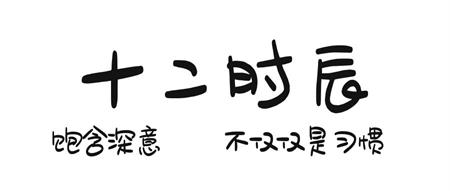 十二时辰

饱含深意　　不仅仅是习惯